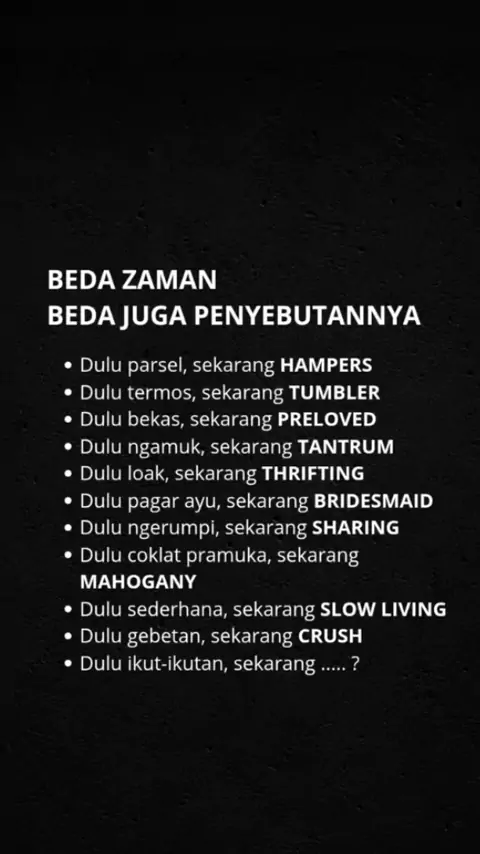 BEDA ZAMAN
BEDA JUGA PENYEBUTANNYA

• Dulu parsel, sekarang HAMPERS
• Dulu termos, sekarang TUMBLER
• Dulu bekas, sekarang PRELOVED
• Dulu ngamuk, sekarang TANTRUM
• Dulu loak, sekarang THRIFTING
• Dulu pagar ayu, sekarang BRIDESMAID
• Dulu ngerumpi, sekarang SHARING
• Dulu coklat pramuka, sekarang MAHOGANY
• Dulu sederhana, sekarang SLOW LIVING
• Dulu gebetan, sekarang CRUSH
• Dulu ikut-ikutan, sekarang ..... ?